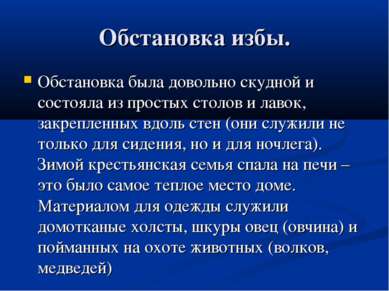 Обстановка избы.

Обстановка была довольно скудной и состояла из простых столов и лавок, закрепленных вдоль стен (они служили не только для сидения, но и для ночлега). Зимой крестьянская семья спала на печи – это было самое теплое место доме. Материалом для одежды служили домотканые холсты, шкуры овец (овчина) и пойманных на охоте животных (волков, медведей)